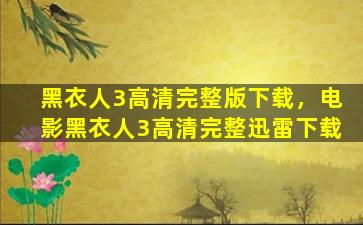 黑衣人3高清完整版下载，电影黑衣人3高清完整迅雷下载